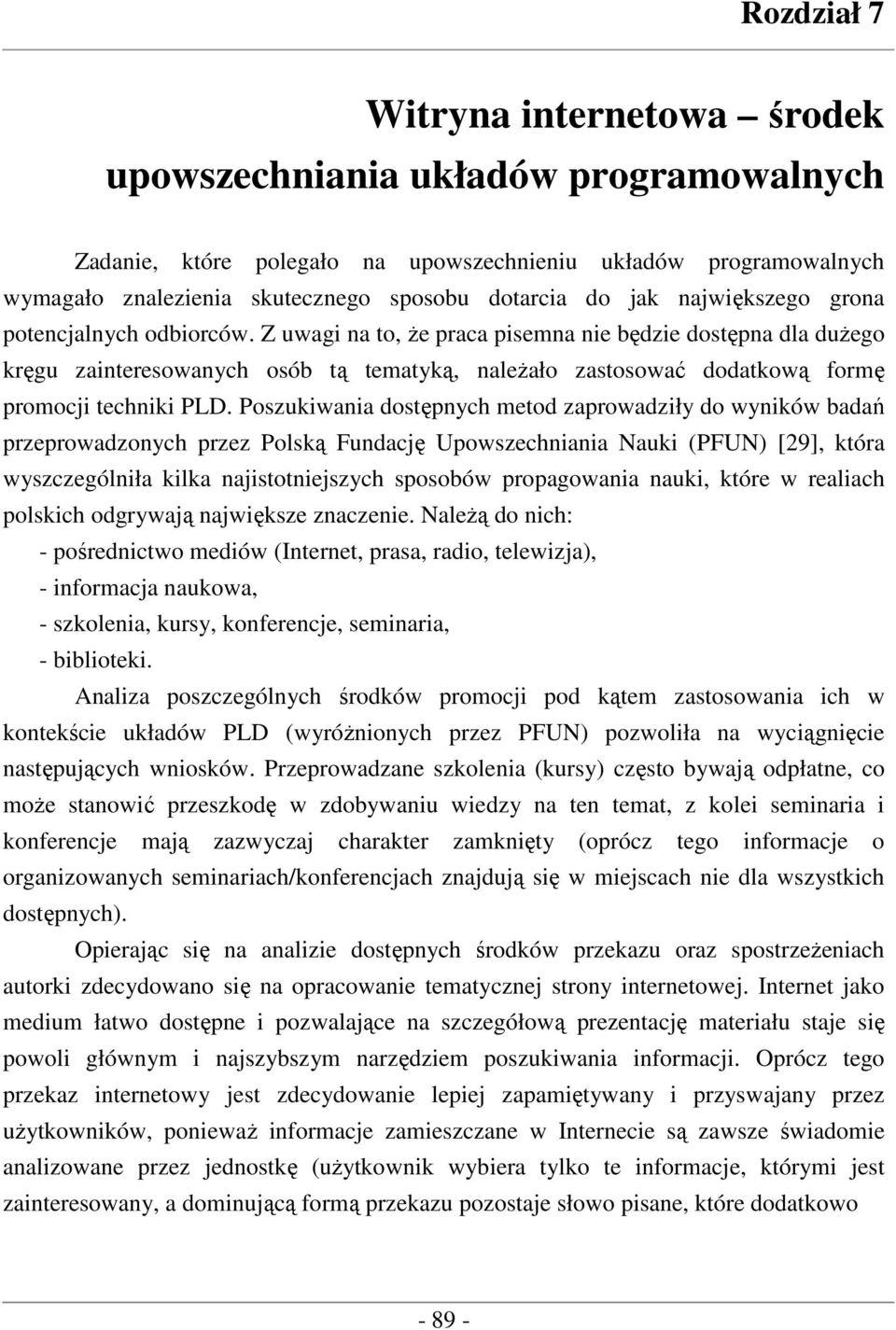 Rozdział 7

Witryna internetowa – środek upowszechniania układów programowalnych

Zadanie, które polegało na upowszechnieniu układów programowalnych wymagało znalezienia skutecznego sposobu dotarcia do jak największego grona potencjalnych odbiorców. Z uwagi na to, że praca pisemna nie będzie dostępna dla dużego kręgu zainteresowanych osób tą tematyką, należało zastosować dodatkową formę promocji techniki PLD. Poszukiwania dostępnych metod zaprowadziły do wyników badań przeprowadzonych przez Polską Fundację Upowszechniania Nauki (PFUN) [29], która wyszczególniła kilka najistotniejszych sposobów propagowania nauki, które w realiach polskich odgrywają największe znaczenie. Należą do nich:
- pośrednictwo mediów (Internet, prasa, radio, telewizja),
- informacja naukowa,
- szkolenia, kursy, konferencje, seminaria,
- biblioteki.

Analiza poszczególnych środków promocji pod kątem zastosowania ich w kontekście układów PLD (wyróżnionych przez PFUN) pozwoliła na wyciągnięcie następujących wniosków. Przeprowadzane szkolenia (kursy) często bywają odpłatne, co może stanowić przeszkodę w zdobywaniu wiedzy na ten temat, z kolei seminaria i konferencje mają zazwyczaj charakter zamknięty (oprócz tego informacje o organizowanych seminariach/konferencjach znajdują się w miejscach nie dla wszystkich dostępnych).

Opierając się na analizie dostępnych środków przekazu oraz spostrzeżeniach autorki zdecydowano się na opracowanie tematycznej strony internetowej. Internet jako medium łatwo dostępne i pozwalające na szczegółową prezentację materiału staje się powoli głównym i najszybszym narzędziem poszukiwania informacji. Oprócz tego przekaz internetowy jest zdecydowanie lepiej zapamiętywany i przyswajany przez użytkowników, ponieważ informacje zamieszczane w Internecie są zawsze świadomie analizowane przez jednostkę (użytkownik wybiera tylko te informacje, którymi jest zainteresowany, a dominującą formą przekazu pozostaje słowo pisane, które dodatkowo

- 89 -